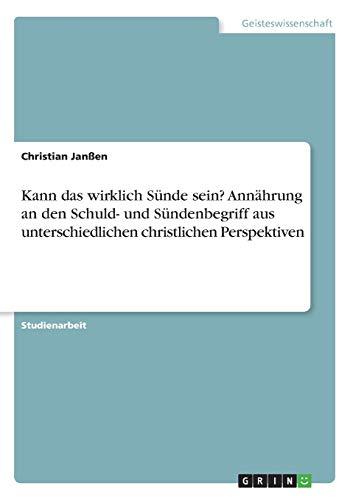 Geisteswissenschaft

Christian Janßen

Kann das wirklich Sünde sein? Annährung an den Schuld- und Sündenbegriff aus unterschiedlichen christlichen Perspektiven

Studienarbeit

GRIN